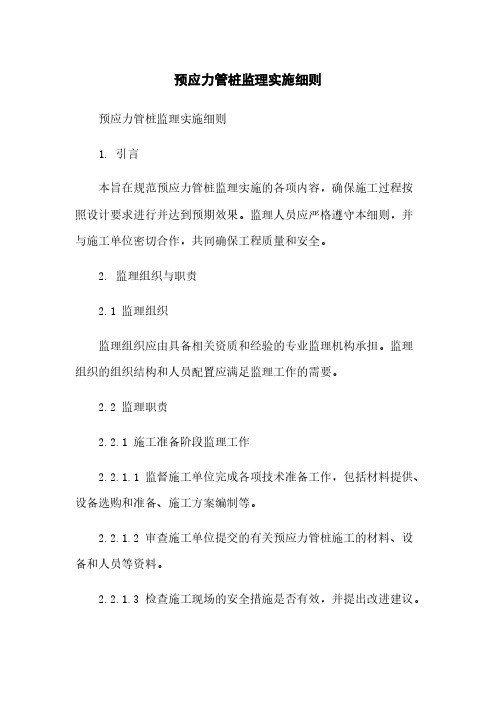 预应力管桩监理实施细则

预应力管桩监理实施细则

1. 引言

本旨在规范预应力管桩监理实施的各项内容，确保施工过程按照设计要求进行并达到预期效果。监理人员应严格遵守本细则，并与施工单位密切合作，共同确保工程质量和安全。

2. 监理组织与职责

2.1 监理组织

监理组织应由具备相关资质和经验的专业监理机构承担。监理组织的组织结构和人员配置应满足监理工作的需要。

2.2 监理职责

2.2.1 施工准备阶段监理工作

2.2.1.1 监督施工单位完成各项技术准备工作，包括材料提供、设备选购和准备、施工方案编制等。

2.2.1.2 审查施工单位提交的有关预应力管桩施工的材料、设备和人员等资料。

2.2.1.3 检查施工现场的安全措施是否有效，并提出改进建议。